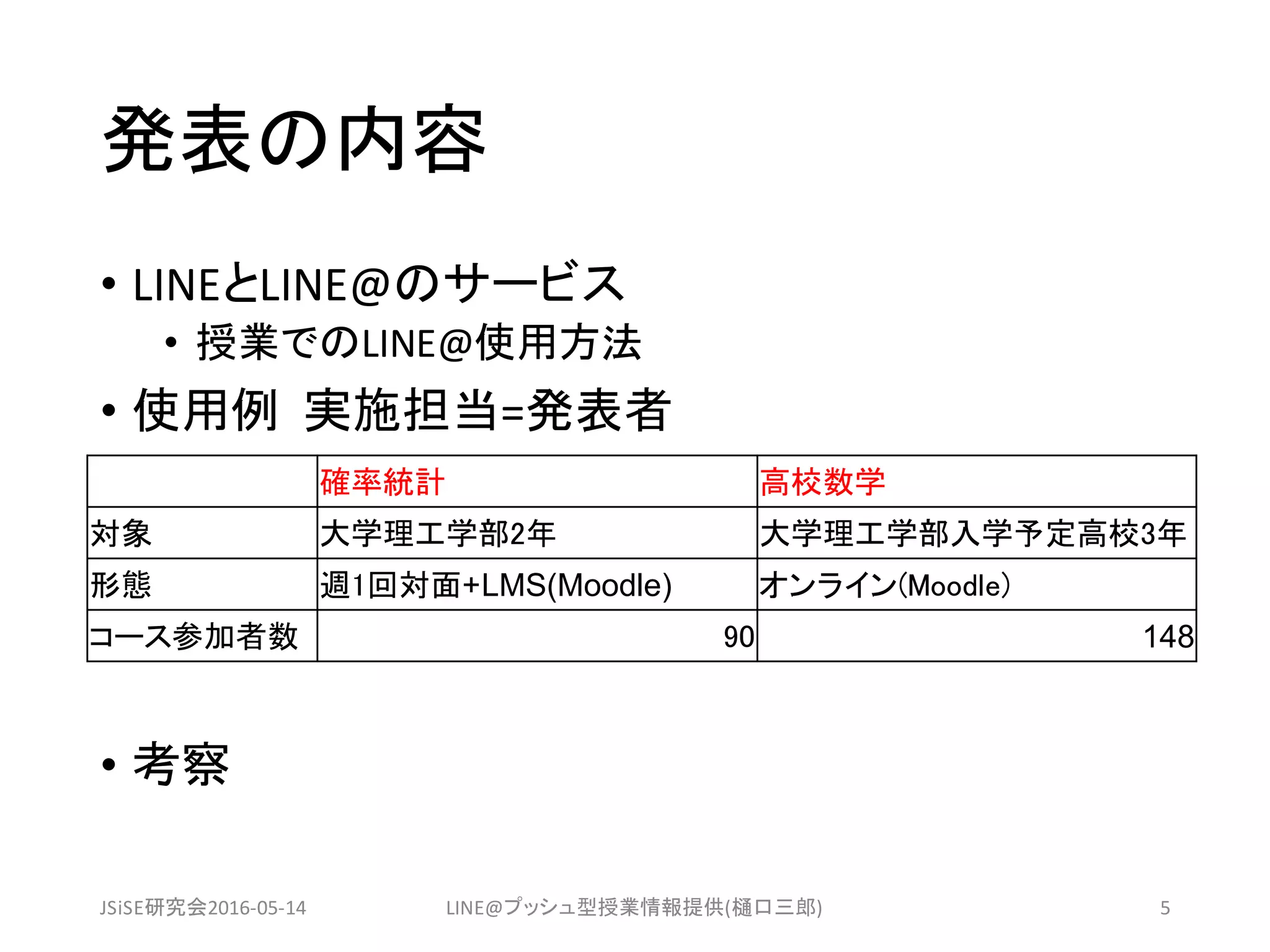 発表の内容

• LINEとLINE@のサービス
  • 授業でのLINE@使用方法
• 使用例 実施担当=発表者

| | 確率統計 | 高校数学 |
|---|---|---|
| 対象 | 大学理工学部2年 | 大学理工学部入学予定高校3年 |
| 形態 | 週1回対面+LMS(Moodle) | オンライン(Moodle) |
| コース参加者数 | 90 | 148 |

• 考察

JSiSE研究会2016-05-14
LINE@プッシュ型授業情報提供(樋口三郎)
5